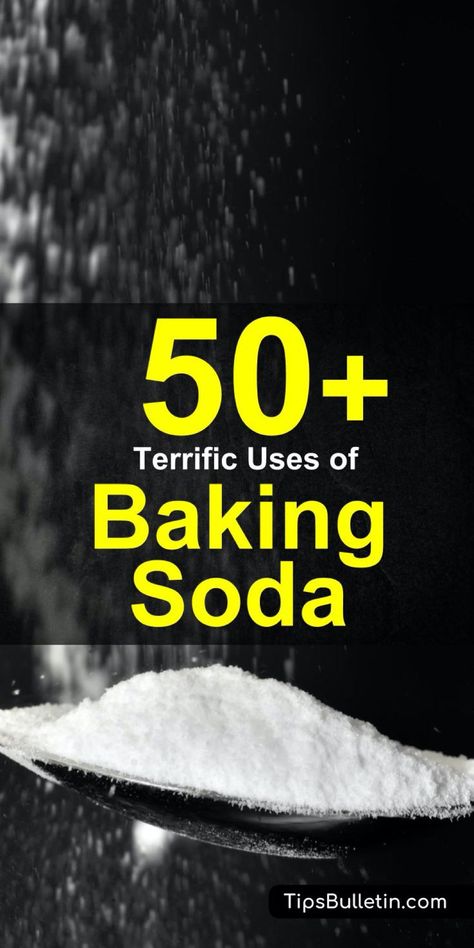 50+
Terrific Uses of
Baking Soda

TipsBulletin.com